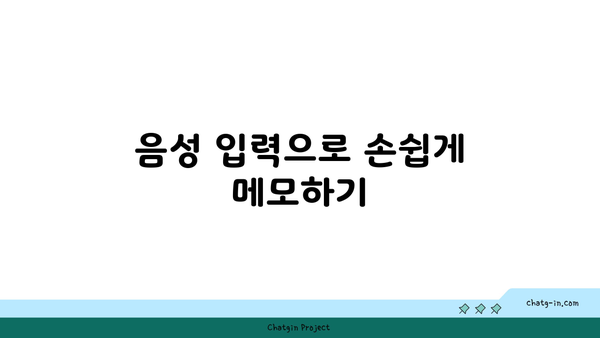 음성 입력으로 손쉽게 메모하기

chatg-in.com

Chatgin Project